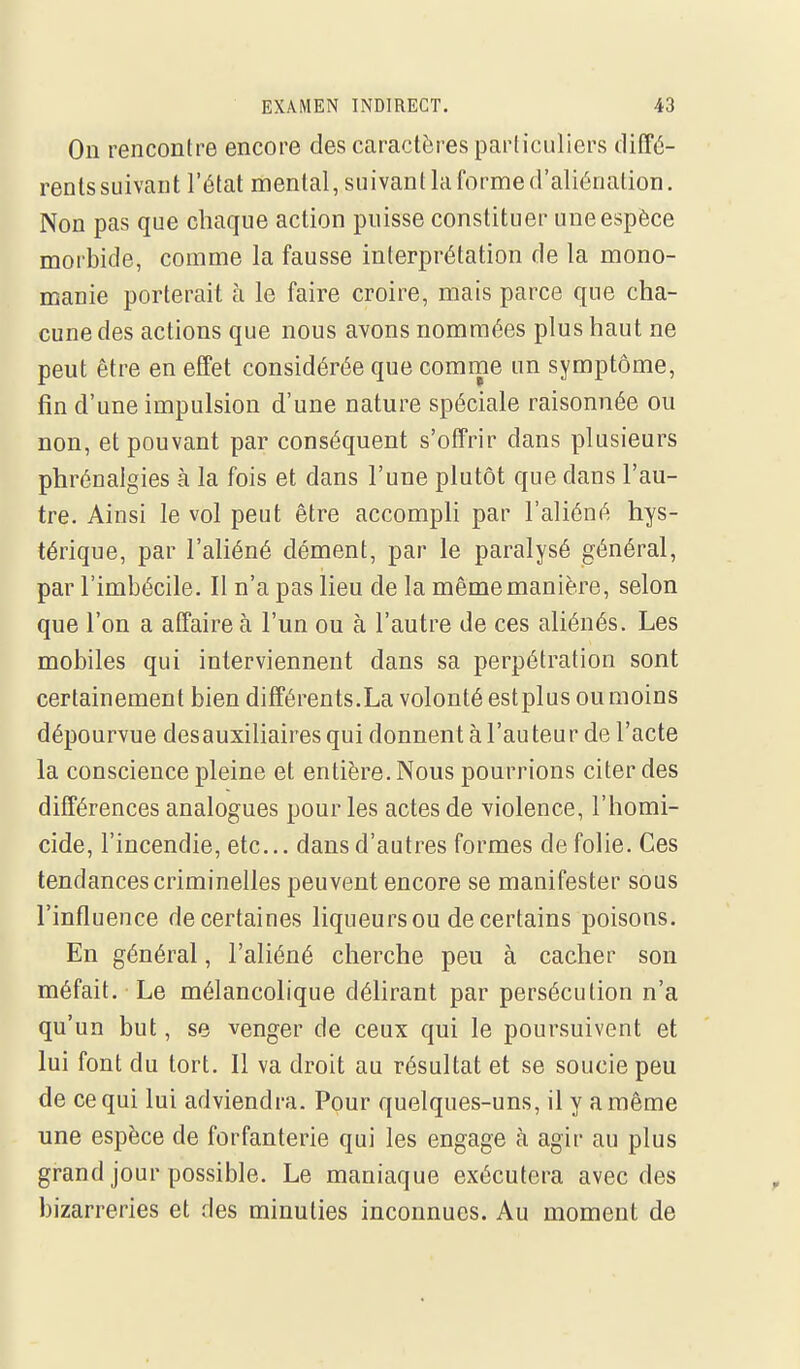 EXAMEN INDIRECT. 43

On rencontre encore des caractères particuliers différents suivant l'état mental, suivant la forme d'aliénation. Non pas que chaque action puisse constituer une espèce morbide, comme la fausse interprétation de la monomanie porterait à le faire croire, mais parce que chacune des actions que nous avons nommées plus haut ne peut être en effet considérée que comme un symptôme, fin d'une impulsion d'une nature spéciale raisonnée ou non, et pouvant par conséquent s'offrir dans plusieurs phrénalgies à la fois et dans l'une plutôt que dans l'autre. Ainsi le vol peut être accompli par l'aliéné hystérique, par l'aliéné dément, par le paralysé général, par l'imbécile. Il n'a pas lieu de la même manière, selon que l'on a affaire à l'un ou à l'autre de ces aliénés. Les mobiles qui interviennent dans sa perpétration sont certainement bien différents. La volonté est plus ou moins dépourvue des auxiliaires qui donnent à l'auteur de l'acte la conscience pleine et entière. Nous pourrions citer des différences analogues pour les actes de violence, l'homicide, l'incendie, etc... dans d'autres formes de folie. Ces tendances criminelles peuvent encore se manifester sous l'influence de certaines liqueurs ou de certains poisons.

En général, l'aliéné cherche peu à cacher son méfait. Le mélancolique délirant par persécution n'a qu'un but, se venger de ceux qui le poursuivent et lui font du tort. Il va droit au résultat et se soucie peu de ce qui lui adviendra. Pour quelques-uns, il y a même une espèce de forfanterie qui les engage à agir au plus grand jour possible. Le maniaque exécutera avec des bizarreries et des minuties inconnues. Au moment de